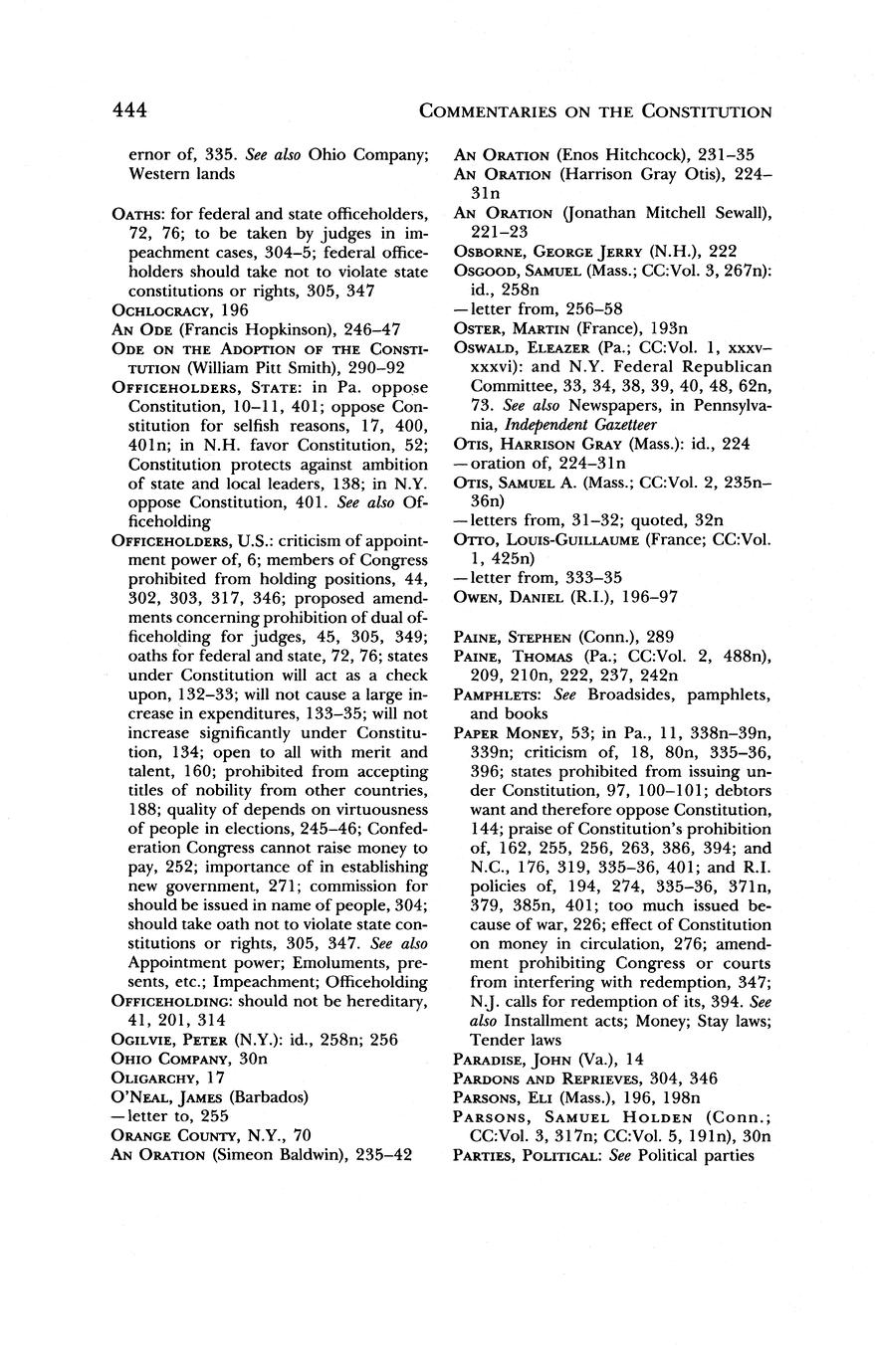 444 COMMENTARIES ON THE CONSTITUTION

ernor of, 335. See also Ohio Company; Western lands

OATHS: for federal and state officeholders, 72, 76; to be taken by judges in impeachment cases, 304–5; federal officeholders should take not to violate state constitutions or rights, 305, 347

OCHLOCRACY, 196

AN ODE (Francis Hopkinson), 246–47

ODE ON THE ADOPTION OF THE CONSTITUTION (William Pitt Smith), 290–92

OFFICEHOLDERS, STATE: in Pa. oppose Constitution, 10–11, 401; oppose Constitution for selfish reasons, 17, 400, 401n; in N.H. favor Constitution, 52; Constitution protects against ambition of state and local leaders, 138; in N.Y. oppose Constitution, 401. See also Officeholding

OFFICEHOLDERS, U.S.: criticism of appointment power of, 6; members of Congress prohibited from holding positions, 44, 302, 303, 317, 346; proposed amendments concerning prohibition of dual officeholding for judges, 45, 305, 349; oaths for federal and state, 72, 76; states under Constitution will act as a check upon, 132–33; will not cause a large increase in expenditures, 133–35; will not increase significantly under Constitution, 134; open to all with merit and talent, 160; prohibited from accepting titles of nobility from other countries, 188; quality of depends on virtuousness of people in elections, 245–46; Confederation Congress cannot raise money to pay, 252; importance of in establishing new government, 271; commission for should be issued in name of people, 304; should take oath not to violate state constitutions or rights, 305, 347. See also Appointment power; Emoluments, presents, etc.; Impeachment; Officeholding

OFFICEHOLDING: should not be hereditary, 41, 201, 314

OGILVIE, PETER (N.Y.): id., 258n; 256

OHIO COMPANY, 30n

OLIGARCHY, 17

O'NEAL, JAMES (Barbados)
—letter to, 255

ORANGE COUNTY, N.Y., 70

AN ORATION (Simeon Baldwin), 235–42

AN ORATION (Enos Hitchcock), 231–35

AN ORATION (Harrison Gray Otis), 224–31n

AN ORATION (Jonathan Mitchell Sewall), 221–23

OSBORNE, GEORGE JERRY (N.H.), 222

OSGOOD, SAMUEL (Mass.; CC:Vol. 3, 267n): id., 258n
—letter from, 256–58

OSTER, MARTIN (France), 193n

OSWALD, ELEAZER (Pa.; CC:Vol. 1, xxxv–xxxvi): and N.Y. Federal Republican Committee, 33, 34, 38, 39, 40, 48, 62n, 73. See also Newspapers, in Pennsylvania, Independent Gazetteer

OTIS, HARRISON GRAY (Mass.): id., 224
—oration of, 224–31n

OTIS, SAMUEL A. (Mass.; CC:Vol. 2, 235n–36n)
—letters from, 31–32; quoted, 32n

OTTO, LOUIS-GUILLAUME (France; CC:Vol. 1, 425n)
—letter from, 333–35

OWEN, DANIEL (R.I.), 196–97

PAINE, STEPHEN (Conn.), 289

PAINE, THOMAS (Pa.; CC:Vol. 2, 488n), 209, 210n, 222, 237, 242n

PAMPHLETS: See Broadsides, pamphlets, and books

PAPER MONEY, 53; in Pa., 11, 338n–39n, 339n; criticism of, 18, 80n, 335–36, 396; states prohibited from issuing under Constitution, 97, 100–101; debtors want and therefore oppose Constitution, 144; praise of Constitution's prohibition of, 162, 255, 256, 263, 386, 394; and N.C., 176, 319, 335–36, 401; and R.I. policies of, 194, 274, 335–36, 371n, 379, 385n, 401; too much issued because of war, 226; effect of Constitution on money in circulation, 276; amendment prohibiting Congress or courts from interfering with redemption, 347; N.J. calls for redemption of its, 394. See also Installment acts; Money; Stay laws; Tender laws

PARADISE, JOHN (Va.), 14

PARDONS AND REPRIEVES, 304, 346

PARSONS, ELI (Mass.), 196, 198n

PARSONS, SAMUEL HOLDEN (Conn.; CC:Vol. 3, 317n; CC:Vol. 5, 191n), 30n

PARTIES, POLITICAL: See Political parties